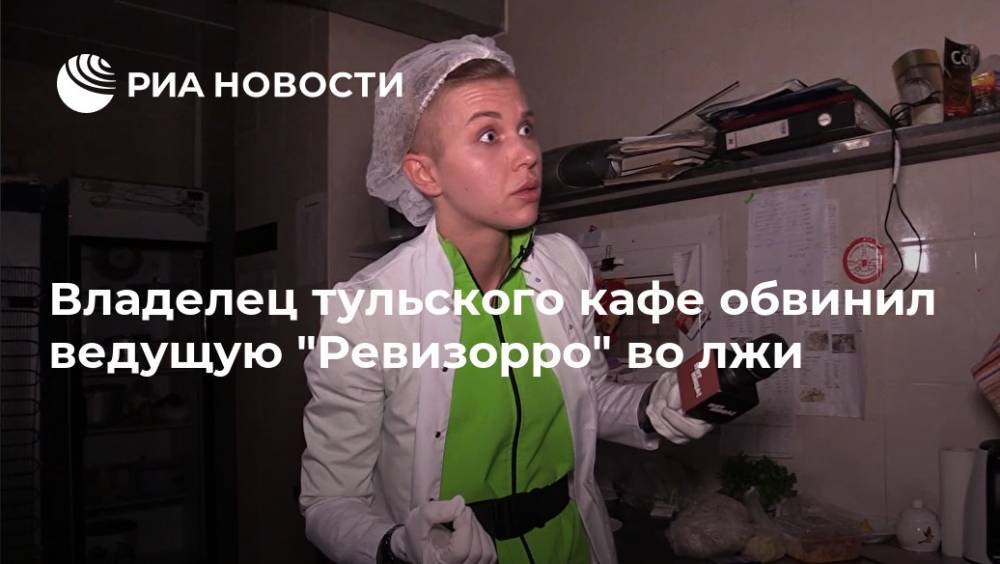 РИА НОВОСТИ

Владелец тульского кафе обвинил ведущую "Ревизорро" во лжи